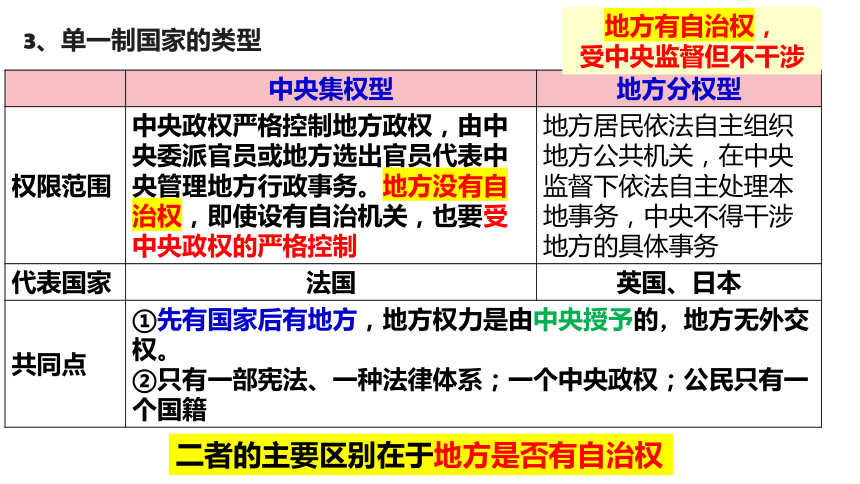 3、单一制国家的类型

地方有自治权，受中央监督但不干涉

| | 中央集权型 | 地方分权型 |
|---|---|---|
| 权限范围 | 中央政权严格控制地方政权，由中央委派官员或地方选出官员代表中央管理地方行政事务。地方没有自治权，即使设有自治机关，也要受中央政权的严格控制 | 地方居民依法自主组织地方公共机关，在中央监督下依法自主处理本地事务，中央不得干涉地方的具体事务 |
| 代表国家 | 法国 | 英国、日本 |
| 共同点 | ①先有国家后有地方，地方权力是由中央授予的，地方无外交权。②只有一部宪法、一种法律体系；一个中央政权；公民只有一个国籍 | |

二者的主要区别在于地方是否有自治权